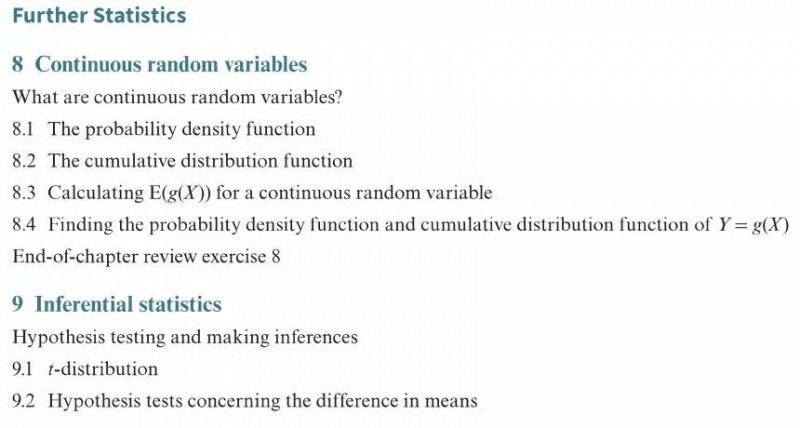 Further Statistics

8 Continuous random variables

What are continuous random variables?

8.1 The probability density function

8.2 The cumulative distribution function

8.3 Calculating $E(g(X))$ for a continuous random variable

8.4 Finding the probability density function and cumulative distribution function of $Y = g(X)$

End-of-chapter review exercise 8

9 Inferential statistics

Hypothesis testing and making inferences

9.1 $t$-distribution

9.2 Hypothesis tests concerning the difference in means